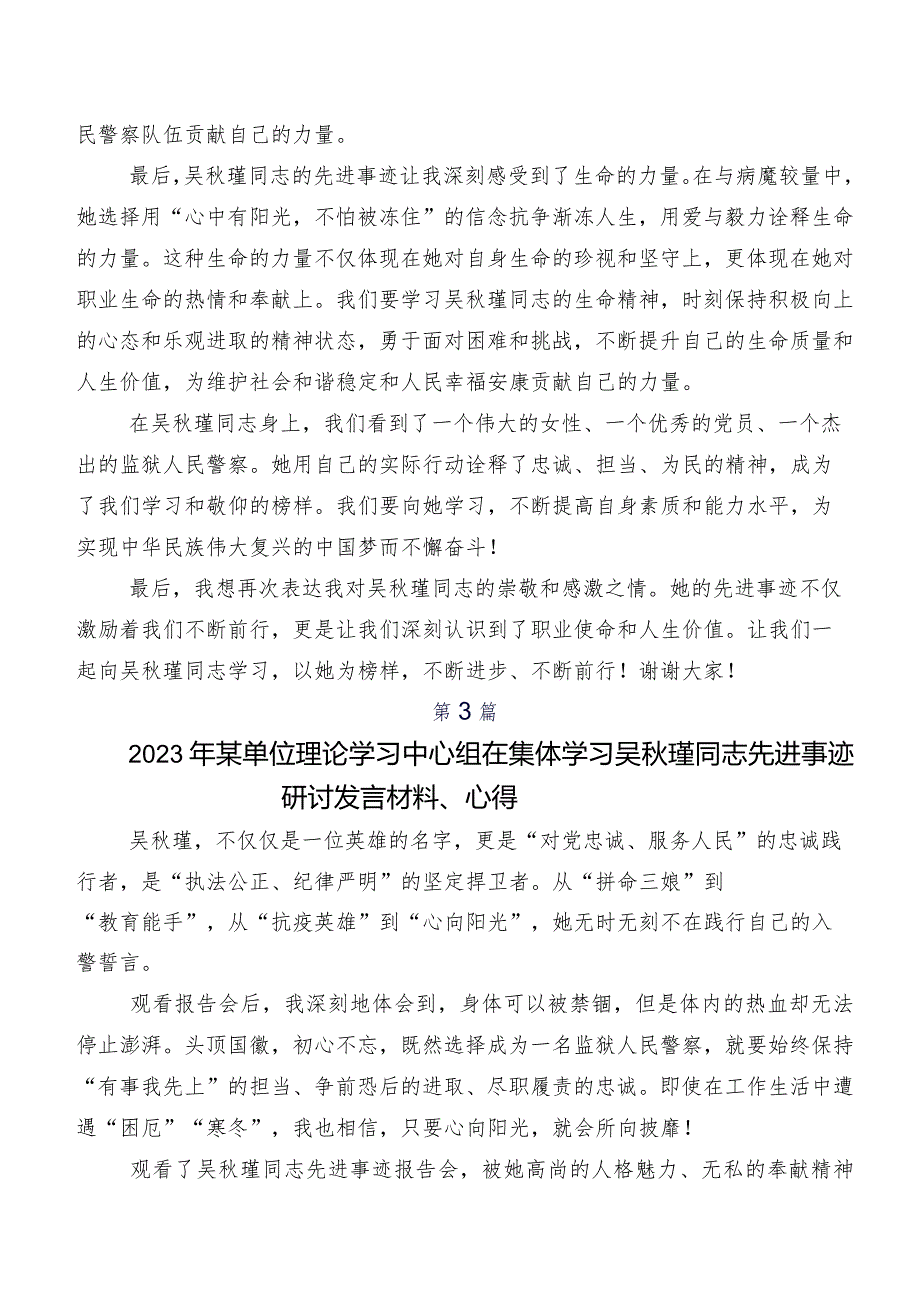 民警察队伍贡献自己的力量。

最后,吴秋瑾同志的先进事迹让我深刻感受到了生命的力量。在与病魔较量中,她选择用“心中有阳光,不怕被冻住”的信念抗争渐冻人生,用爱与毅力诠释生命的力量。这种生命的力量不仅体现在她对自身生命的珍视和坚守上,更体现在她对职业生命的热情和奉献上。我们要学习吴秋瑾同志的生命精神,时刻保持积极向上的心态和乐观进取的精神状态,勇于面对困难和挑战,不断提升自己的生命质量和人生价值,为维护社会和谐稳定和人民幸福安康贡献自己的力量。

在吴秋瑾同志身上,我们看到了一个伟大的女性、一个优秀的党员、一个杰出的监狱人民警察。她用自己的实际行动诠释了忠诚、担当、为民的精神,成为了我们学习和敬仰的榜样。我们要向她学习,不断提高自身素质和能力水平,为实现中华民族伟大复兴的中国梦而不懈奋斗!

最后,我想再次表达我对吴秋瑾同志的崇敬和感激之情。她的先进事迹不仅激励着我们不断前行,更是让我们深刻认识到了职业使命和人生价值。让我们一起向吴秋瑾同志学习,以她为榜样,不断进步、不断前行!谢谢大家!

第3篇

2023年某单位理论学习中心组在集体学习吴秋瑾同志先进事迹研讨发言材料、心得

吴秋瑾,不仅仅是一位英雄的名字,更是“对党忠诚、服务人民”的忠诚践行者,是“执法公正、纪律严明”的坚定捍卫者。从“拼命三娘”到“教育能手”,从“抗疫英雄”到“心向阳光”,她无时无刻不在践行自己的入警誓言。

观看报告会后,我深刻地体会到,身体可以被禁锢,但是体内的热血却无法停止澎湃。头顶国徽,初心不忘,既然选择成为一名监狱人民警察,就要始终保持“有事我先上”的担当、争前恐后的进取、尽职履责的忠诚。即使在工作生活中遭遇“困厄”“寒冬”,我也相信,只要心向阳光,就会所向披靡!

观看了吴秋瑾同志先进事迹报告会,被她高尚的人格魅力、无私的奉献精神